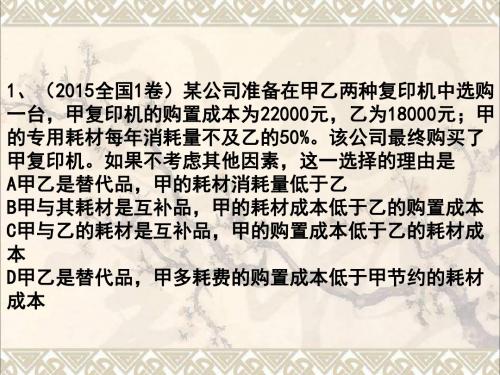 1、（2015全国1卷）某公司准备在甲乙两种复印机中选购一台，甲复印机的购置成本为22000元，乙为18000元；甲的专用耗材每年消耗量不及乙的50%。该公司最终购买了甲复印机。如果不考虑其他因素，这一选择的理由是
A甲乙是替代品，甲的耗材消耗量低于乙
B甲与其耗材是互补品，甲的耗材成本低于乙的购置成本
C甲与乙的耗材是互补品，甲的购置成本低于乙的耗材成本
D甲乙是替代品，甲多耗费的购置成本低于甲节约的耗材成本